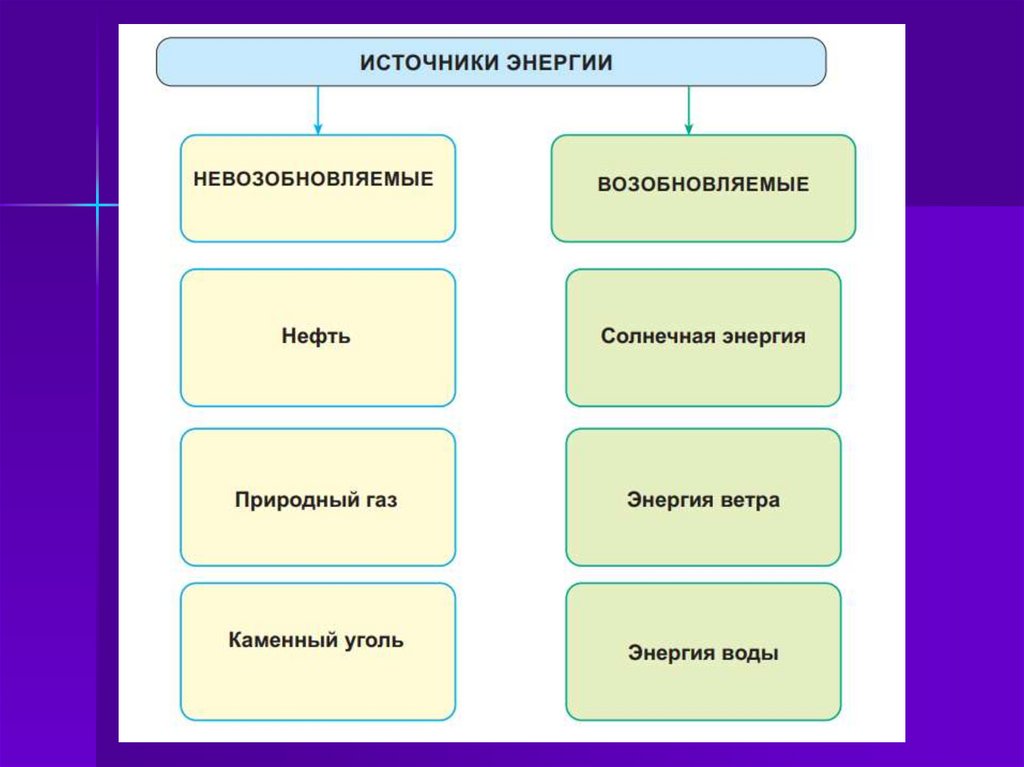 ИСТОЧНИКИ ЭНЕРГИИ

НЕВОЗОБНОВЛЯЕМЫЕ

Нефть

Природный газ

Каменный уголь

ВОЗОБНОВЛЯЕМЫЕ

Солнечная энергия

Энергия ветра

Энергия воды